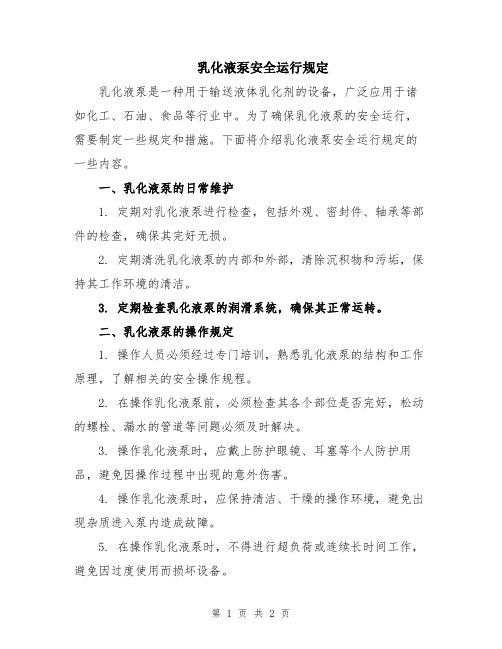 乳化液泵安全运行规定

乳化液泵是一种用于输送液体乳化剂的设备，广泛应用于诸如化工、石油、食品等行业中。为了确保乳化液泵的安全运行，需要制定一些规定和措施。下面将介绍乳化液泵安全运行规定的一些内容。

一、乳化液泵的日常维护

1. 定期对乳化液泵进行检查，包括外观、密封件、轴承等部件的检查，确保其完好无损。

2. 定期清洗乳化液泵的内部和外部，清除沉积物和污垢，保持其工作环境的清洁。

3. 定期检查乳化液泵的润滑系统，确保其正常运转。

二、乳化液泵的操作规定

1. 操作人员必须经过专门培训，熟悉乳化液泵的结构和工作原理，了解相关的安全操作规程。

2. 在操作乳化液泵前，必须检查其各个部位是否完好，松动的螺栓、漏水的管道等问题必须及时解决。

3. 操作乳化液泵时，应戴上防护眼镜、耳塞等个人防护用品，避免因操作过程中出现的意外伤害。

4. 操作乳化液泵时，应保持清洁、干燥的操作环境，避免出现杂质进入泵内造成故障。

5. 在操作乳化液泵时，不得进行超负荷或连续长时间工作，避免因过度使用而损坏设备。

第 1 页 共 2 页